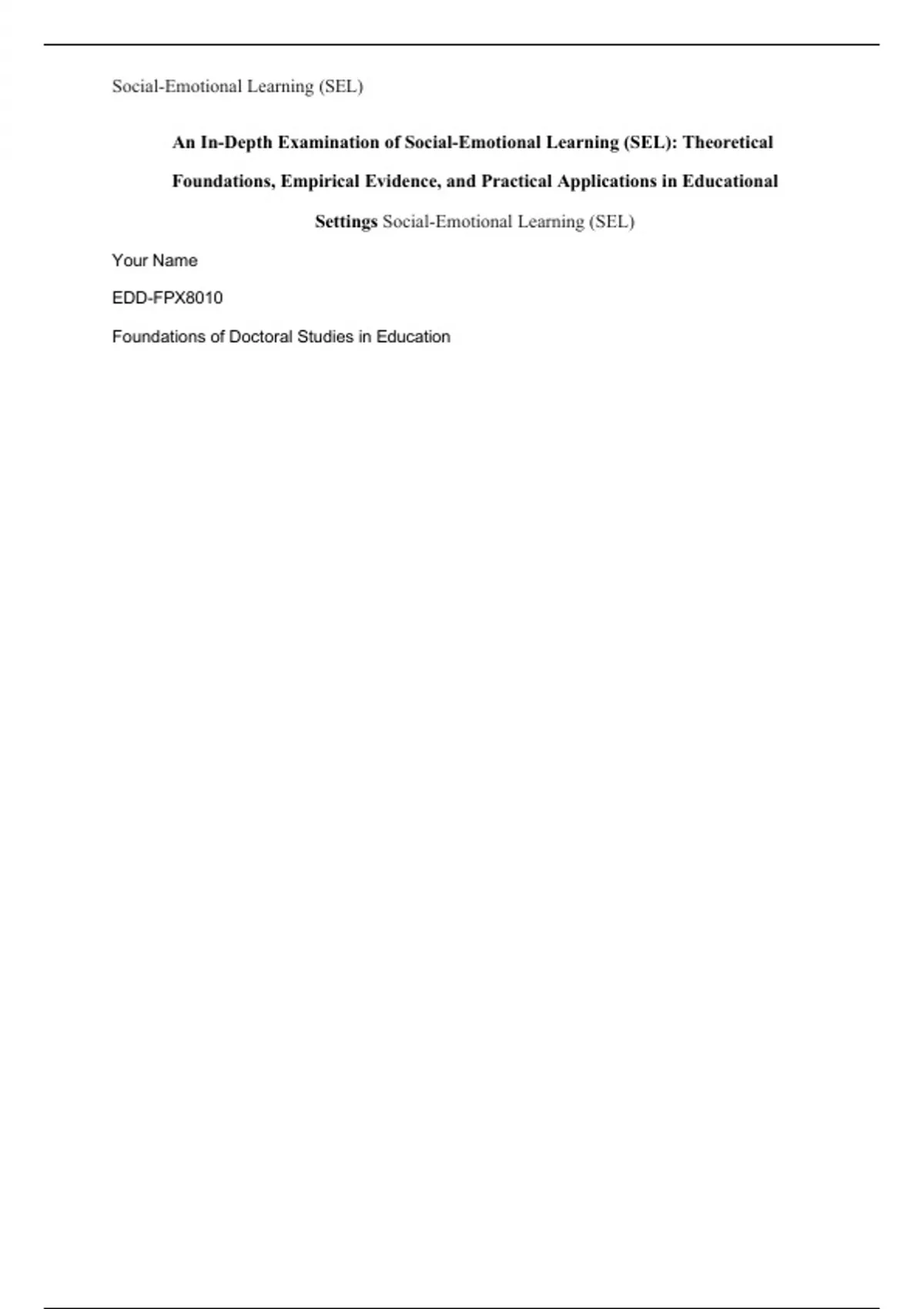 Social-Emotional Learning (SEL)

An In-Depth Examination of Social-Emotional Learning (SEL): Theoretical Foundations, Empirical Evidence, and Practical Applications in Educational Settings Social-Emotional Learning (SEL)

Your Name

EDD-FPX8010

Foundations of Doctoral Studies in Education